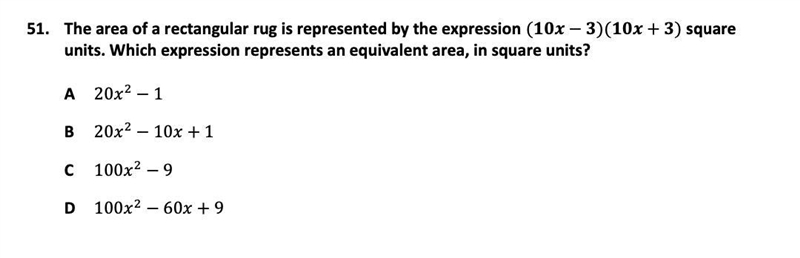 51. The area of a rectangular rug is represented by the expression $(10x-3)(10x+3)$ square units. Which expression represents an equivalent area, in square units?

A $20x^2-1$

B $20x^2-10x+1$

C $100x^2-9$

D $100x^2-60x+9$